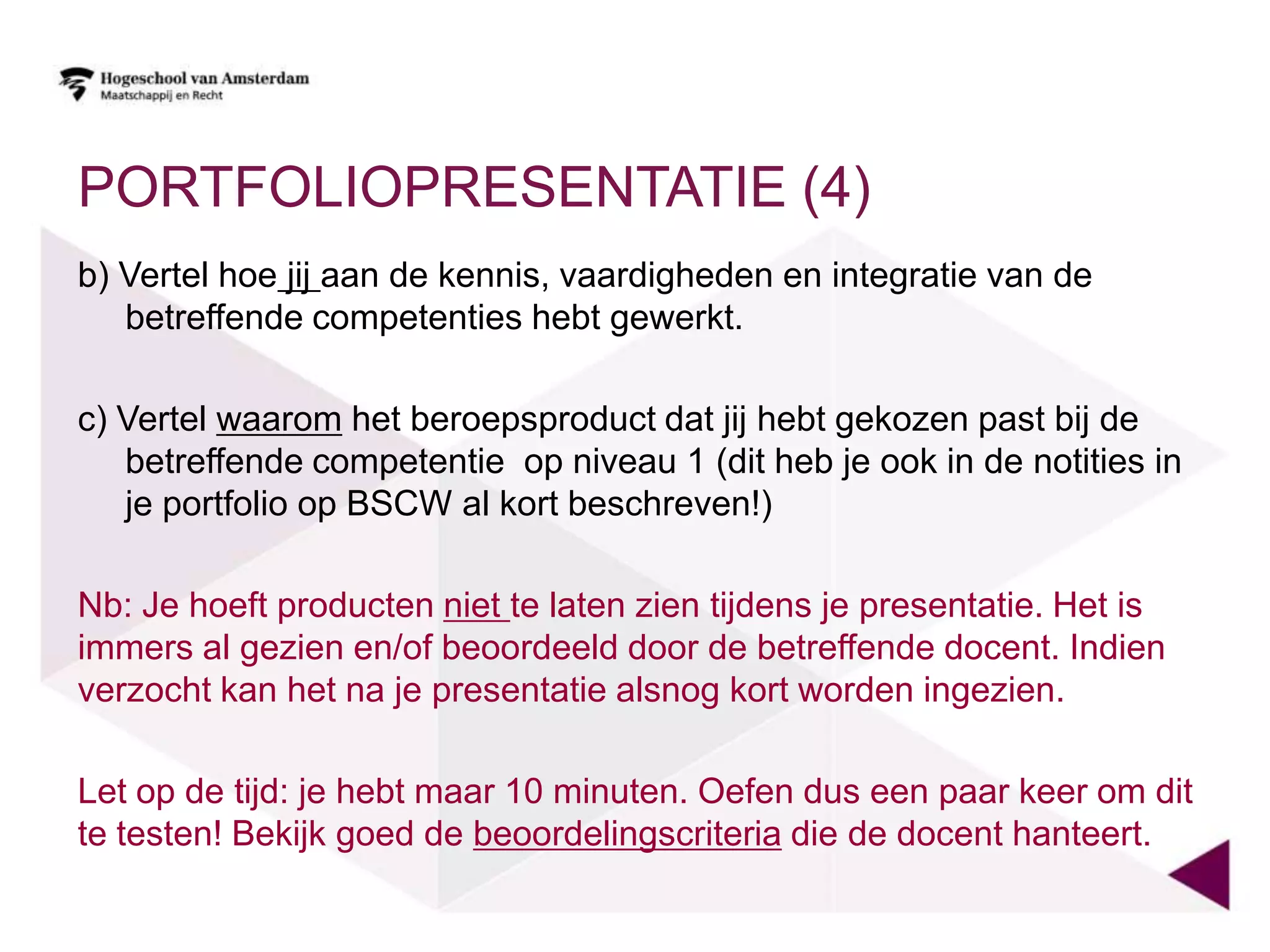 Hogeschool van Amsterdam
Maatschappij en Recht

PORTFOLIOPRESENTATIE (4)

b) Vertel hoe jij aan de kennis, vaardigheden en integratie van de betreffende competenties hebt gewerkt.

c) Vertel waarom het beroepsproduct dat jij hebt gekozen past bij de betreffende competentie op niveau 1 (dit heb je ook in de notities in je portfolio op BSCW al kort beschreven!)

Nb: Je hoeft producten niet te laten zien tijdens je presentatie. Het is immers al gezien en/of beoordeeld door de betreffende docent. Indien verzocht kan het na je presentatie alsnog kort worden ingezien.

Let op de tijd: je hebt maar 10 minuten. Oefen dus een paar keer om dit te testen! Bekijk goed de beoordelingscriteria die de docent hanteert.